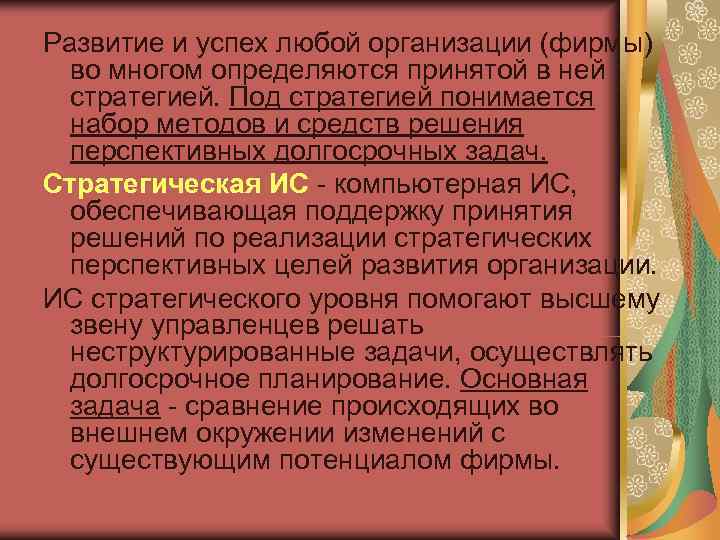 Развитие и успех любой организации (фирмы) во многом определяются принятой в ней стратегией. Под стратегией понимается набор методов и средств решения перспективных долгосрочных задач.

Стратегическая ИС - компьютерная ИС, обеспечивающая поддержку принятия решений по реализации стратегических перспективных целей развития организации.

ИС стратегического уровня помогают высшему звену управленцев решать неструктурированные задачи, осуществлять долгосрочное планирование. Основная задача - сравнение происходящих во внешнем окружении изменений с существующим потенциалом фирмы.